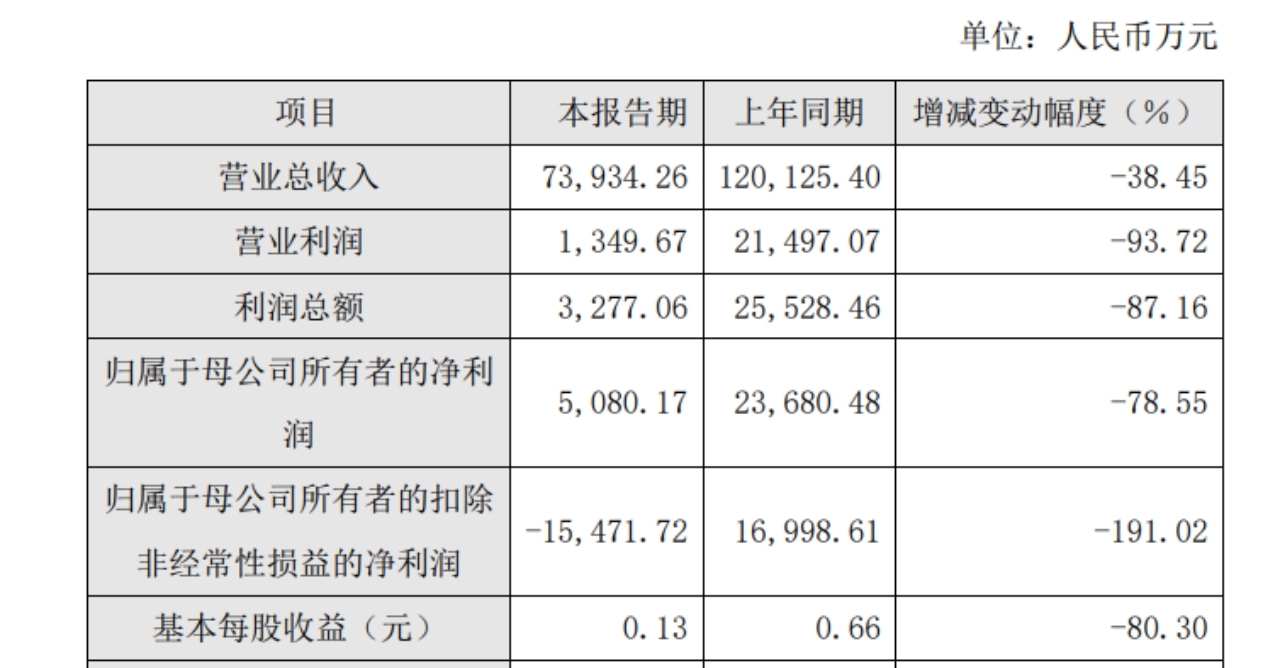 单位：人民币万元

| 项目 | 本报告期 | 上年同期 | 增减变动幅度（%） |
|---|---|---|---|
| 营业总收入 | 73,934.26 | 120,125.40 | -38.45 |
| 营业利润 | 1,349.67 | 21,497.07 | -93.72 |
| 利润总额 | 3,277.06 | 25,528.46 | -87.16 |
| 归属于母公司所有者的净利润 | 5,080.17 | 23,680.48 | -78.55 |
| 归属于母公司所有者的扣除非经常性损益的净利润 | -15,471.72 | 16,998.61 | -191.02 |
| 基本每股收益（元） | 0.13 | 0.66 | -80.30 |